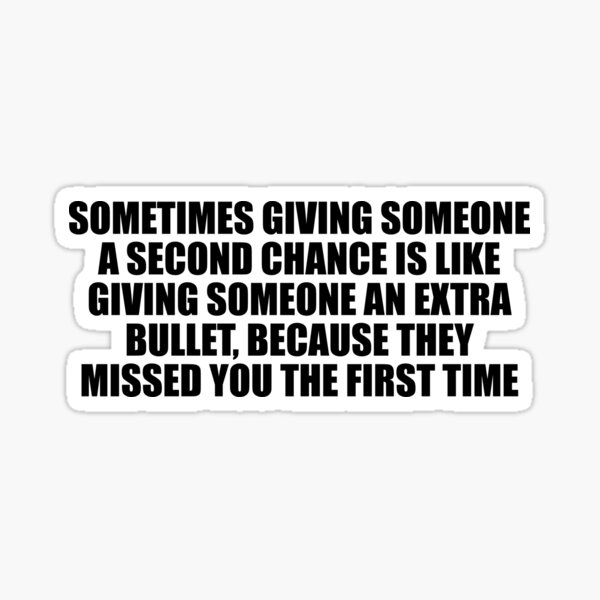 SOMETIMES GIVING SOMEONE A SECOND CHANCE IS LIKE GIVING SOMEONE AN EXTRA BULLET, BECAUSE THEY MISSED YOU THE FIRST TIME